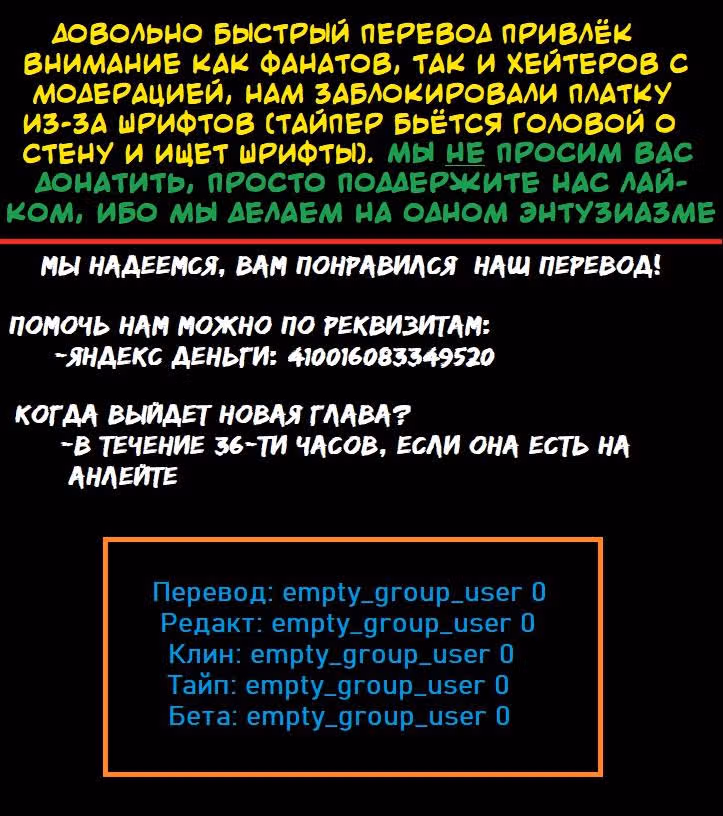 ДОВОЛЬНО БЫСТРЫЙ ПЕРЕВОД ПРИВЛЁК ВНИМАНИЕ КАК ФАНАТОВ, ТАК И ХЕЙТЕРОВ С МОДЕРАЦИЕЙ, НАМ ЗАБЛОКИРОВАЛИ ПЛАТКУ ИЗ-ЗА ШРИФТОВ (ТАЙПЕР БЬЁТСЯ ГОЛОВОЙ О СТЕНУ И ИЩЕТ ШРИФТЫ). МЫ НЕ ПРОСИМ ВАС ДОНАТИТЬ, ПРОСТО ПОДДЕРЖИТЕ НАС ЛАЙКОМ, ИБО МЫ ДЕЛАЕМ НА ОДНОМ ЭНТУЗИАЗМЕ

МЫ НАДЕЕМСЯ, ВАМ ПОНРАВИЛСЯ НАШ ПЕРЕВОД!

ПОМОЧЬ НАМ МОЖНО ПО РЕКВИЗИТАМ:
-ЯНДЕКС ДЕНЬГИ: 410016083349520

КОГДА ВЫЙДЕТ НОВАЯ ГЛАВА?
-В ТЕЧЕНИЕ 36-ТИ ЧАСОВ, ЕСЛИ ОНА ЕСТЬ НА АНЛЕЙТЕ

Перевод: empty_group_user 0
Редакт: empty_group_user 0
Клин: empty_group_user 0
Тайп: empty_group_user 0
Бета: empty_group_user 0